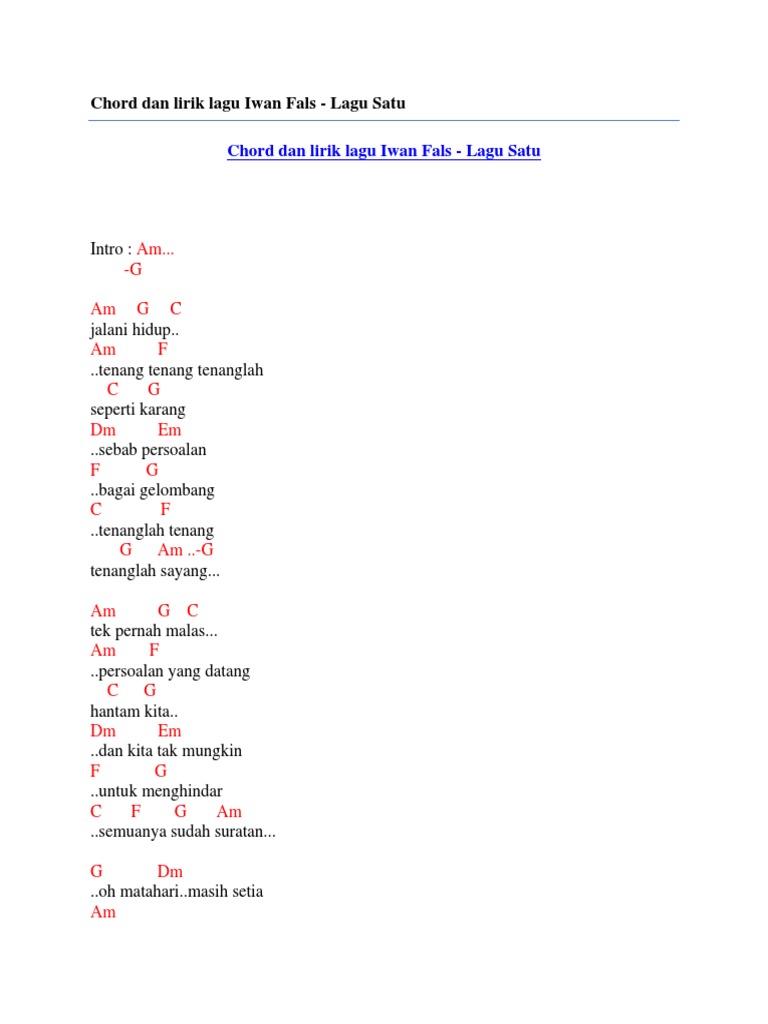 Chord dan lirik lagu Iwan Fals - Lagu Satu

Chord dan lirik lagu Iwan Fals - Lagu Satu

Intro : Am...
-G

Am G C
jalani hidup..
Am F
..tenang tenang tenanglah
C G
seperti karang
Dm Em
..sebab persoalan
F G
..bagai gelombang
C F
..tenanglah tenang
G Am ..-G
tenanglah sayang...

Am G C
tek pernah malas...
Am F
..persoalan yang datang
C G
hantam kita..
Dm Em
..dan kita tak mungkin
F G
..untuk menghindar
C F G Am
..semuanya sudah suratan...

G Dm
..oh matahari..masih setia
Am